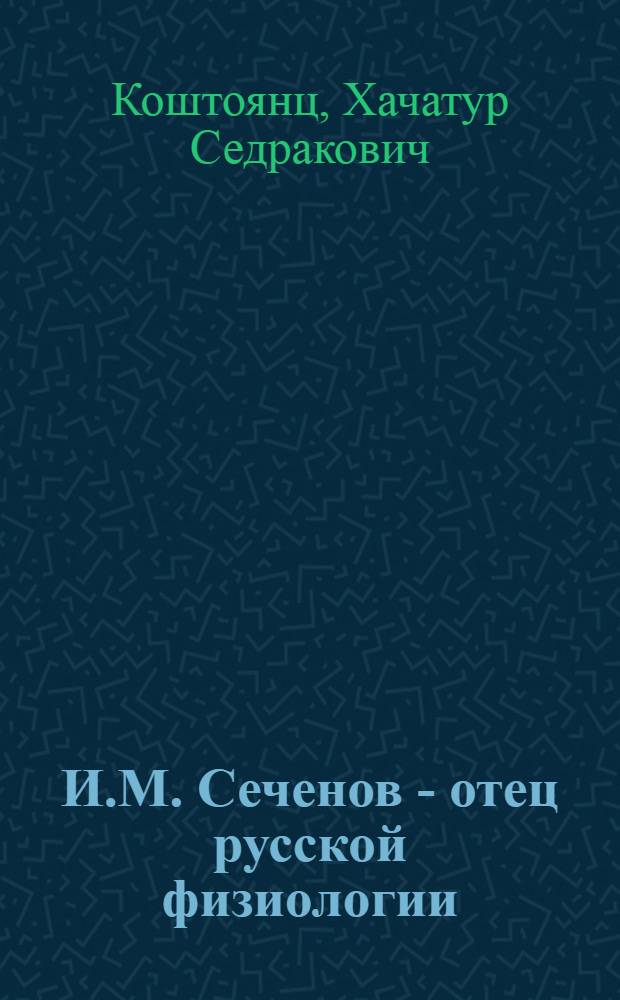 Коштоянц, Хачатур Седракович

И.М. Сеченов - отец русской физиологии